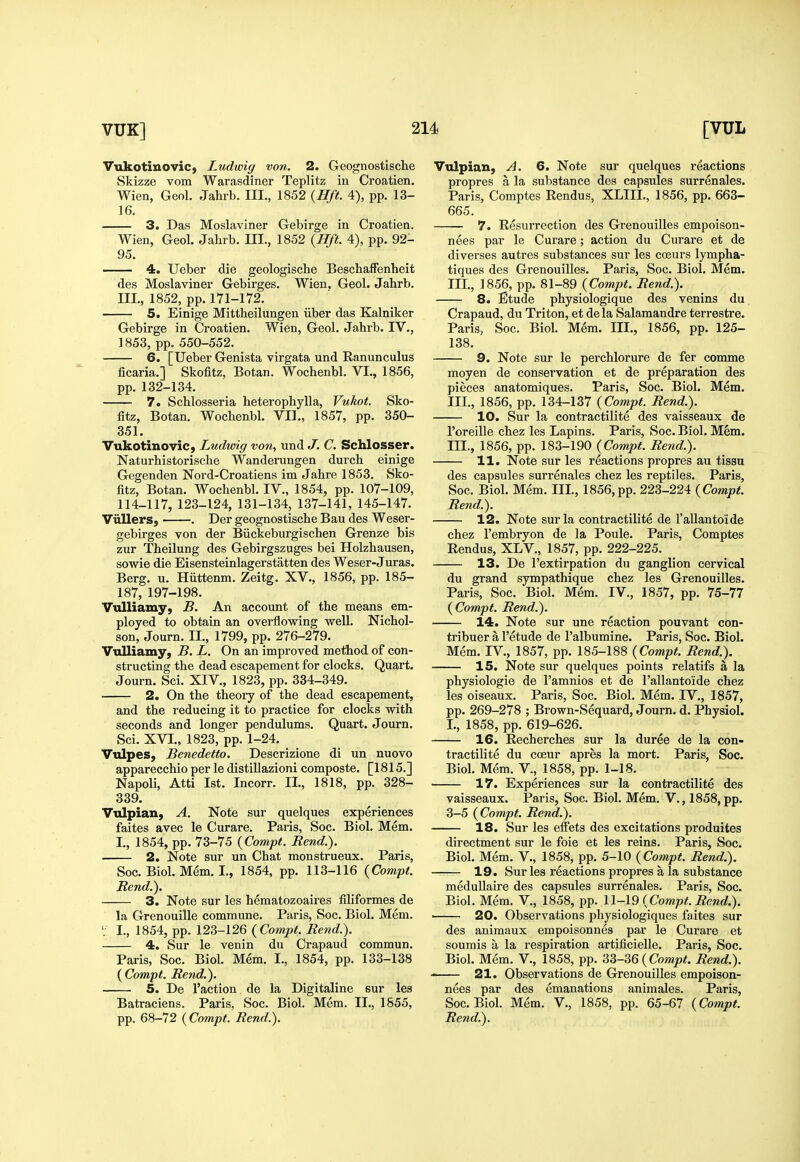 VUK] 214 [VUL

Vukotinovic, Ludwig von. 2. Geognostische Skizze vom Warasdiner Teplitz in Croatien. Wien, Geol. Jahrb. III., 1852 (Hft. 4), pp. 13-16.

—— 3. Das Moslaviner Gebirge in Croatien. Wien, Geol. Jahrb. III., 1852 (Hft. 4), pp. 92-95.

—— 4. Ueber die geologische Beschaffenheit des Moslaviner Gebirges. Wien, Geol. Jahrb. III., 1852, pp. 171-172.

—— 5. Einige Mittheilungen über das Kalniker Gebirge in Croatien. Wien, Geol. Jahrb. IV., 1853, pp. 550-552.

—— 6. [Ueber Genista virgata und Ranunculus ficaria.] Skofitz, Botan. Wochenbl. VI., 1856, pp. 132-134.

—— 7. Schlosseria heterophylla, Vukot. Skofitz, Botan. Wochenbl. VII., 1857, pp. 350-351.

Vukotinovic, Ludwig von, und J. C. Schlosser. Naturhistorische Wanderungen durch einige Gegenden Nord-Croatiens im Jahre 1853. Skofitz, Botan. Wochenbl. IV., 1854, pp. 107-109, 114-117, 123-124, 131-134, 137-141, 145-147.

Vüllers, ——. Der geognostische Bau des Wesergebirges von der Bückeburgischen Grenze bis zur Theilung des Gebirgszuges bei Holzhausen, sowie die Eisensteinlagerstätten des Weser-Juras. Berg. u. Hüttenm. Zeitg. XV., 1856, pp. 185-187, 197-198.

Vulliamy, B. An account of the means employed to obtain an overflowing well. Nicholson, Journ. II., 1799, pp. 276-279.

Vulliamy, B. L. On an improved method of constructing the dead escapement for clocks. Quart. Journ. Sci. XIV., 1823, pp. 334-349.

—— 2. On the theory of the dead escapement, and the reducing it to practice for clocks with seconds and longer pendulums. Quart. Journ. Sci. XVI., 1823, pp. 1-24.

Vulpes, Benedetto. Descrizione di un nuovo apparecchio per le distillazioni composte. [1815.] Napoli, Atti Ist. Incorr. II., 1818, pp. 328-339.

Vulpian, A. Note sur quelques expériences faites avec le Curare. Paris, Soc. Biol. Mém. I., 1854, pp. 73-75 (Compt. Rend.).

—— 2. Note sur un Chat monstrueux. Paris, Soc. Biol. Mém. I., 1854, pp. 113-116 (Compt. Rend.).

—— 3. Note sur les hématozoaires filiformes de la Grenouille commune. Paris, Soc. Biol. Mém. I., 1854, pp. 123-126 (Compt. Rend.).

—— 4. Sur le venin du Crapaud commun. Paris, Soc. Biol. Mém. I., 1854, pp. 133-138 (Compt. Rend.).

—— 5. De l'action de la Digitaline sur les Batraciens. Paris, Soc. Biol. Mém. II., 1855, pp. 68-72 (Compt. Rend.).

Vulpian, A. 6. Note sur quelques réactions propres à la substance des capsules surrénales. Paris, Comptes Rendus, XLIII., 1856, pp. 663-665.

—— 7. Résurrection des Grenouilles empoisonnées par le Curare; action du Curare et de diverses autres substances sur les cœurs lymphatiques des Grenouilles. Paris, Soc. Biol. Mém. III., 1856, pp. 81-89 (Compt. Rend.).

—— 8. Étude physiologique des venins du Crapaud, du Triton, et de la Salamandre terrestre. Paris, Soc. Biol. Mém. III., 1856, pp. 125-138.

—— 9. Note sur le perchlorure de fer comme moyen de conservation et de préparation des pièces anatomiques. Paris, Soc. Biol. Mém. III., 1856, pp. 134-137 (Compt. Rend.).

—— 10. Sur la contractilité des vaisseaux de l'oreille chez les Lapins. Paris, Soc. Biol. Mém. III., 1856, pp. 183-190 (Compt. Rend.).

—— 11. Note sur les réactions propres au tissu des capsules surrénales chez les reptiles. Paris, Soc. Biol. Mém. III., 1856, pp. 223-224 (Compt. Rend.).

—— 12. Note sur la contractilité de l'allantoïde chez l'embryon de la Poule. Paris, Comptes Rendus, XLV., 1857, pp. 222-225.

—— 13. De l'extirpation du ganglion cervical du grand sympathique chez les Grenouilles. Paris, Soc. Biol. Mém. IV., 1857, pp. 75-77 (Compt. Rend.).

—— 14. Note sur une réaction pouvant contribuer à l'étude de l'albumine. Paris, Soc. Biol. Mém. IV., 1857, pp. 185-188 (Compt. Rend.).

—— 15. Note sur quelques points relatifs à la physiologie de l'amnios et de l'allantoïde chez les oiseaux. Paris, Soc. Biol. Mém. IV., 1857, pp. 269-278 ; Brown-Séquard, Journ. d. Physiol. I., 1858, pp. 619-626.

—— 16. Recherches sur la durée de la contractilité du cœur après la mort. Paris, Soc. Biol. Mém. V., 1858, pp. 1-18.

—— 17. Expériences sur la contractilité des vaisseaux. Paris, Soc. Biol. Mém. V., 1858, pp. 3-5 (Compt. Rend.).

—— 18. Sur les effets des excitations produites directment sur le foie et les reins. Paris, Soc. Biol. Mém. V., 1858, pp. 5-10 (Compt. Rend.).

—— 19. Sur les réactions propres à la substance médullaire des capsules surrénales. Paris, Soc. Biol. Mém. V., 1858, pp. 11-19 (Compt. Rend.).

—— 20. Observations physiologiques faites sur des animaux empoisonnés par le Curare et soumis à la respiration artificielle. Paris, Soc. Biol. Mém. V., 1858, pp. 33-36 (Compt. Rend.).

—— 21. Observations de Grenouilles empoisonnées par des émanations animales. Paris, Soc. Biol. Mém. V., 1858, pp. 65-67 (Compt. Rend.).